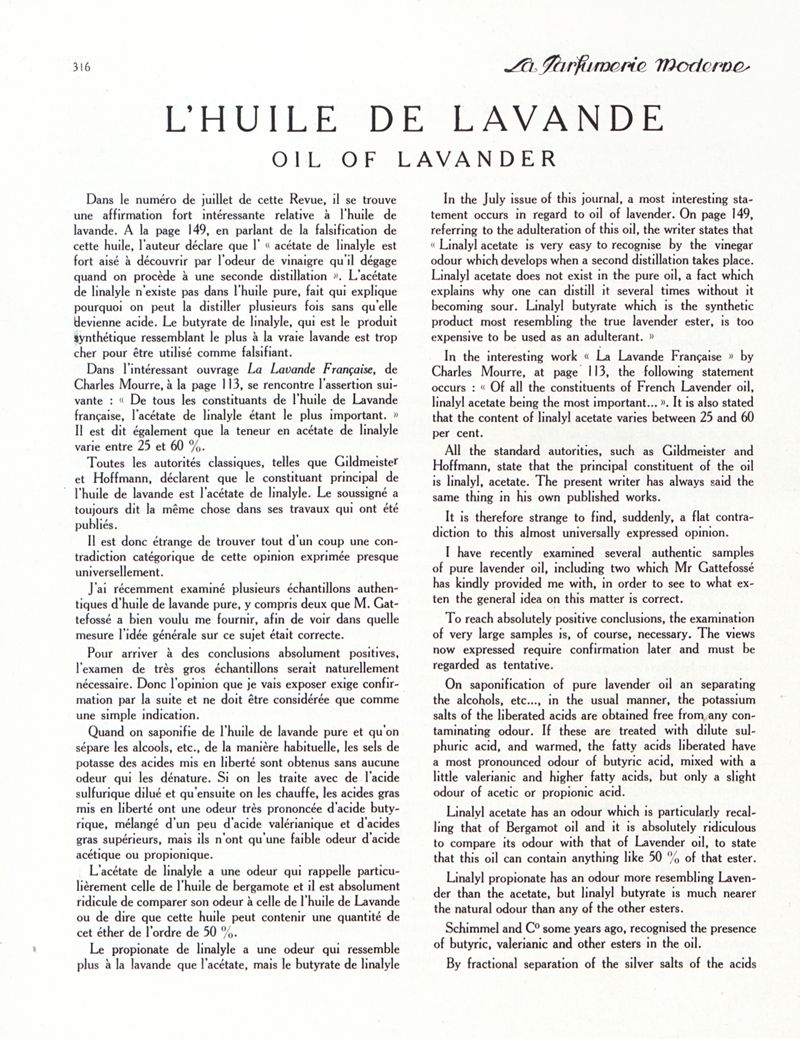 316

La Parfumerie Moderne

L'HUILE DE LAVANDE

OIL OF LAVANDER

Dans le numéro de juillet de cette Revue, il se trouve une affirmation fort intéressante relative à l'huile de lavande. A la page 149, en parlant de la falsification de cette huile, l'auteur déclare que l' « acétate de linalyle est fort aisé à découvrir par l'odeur de vinaigre qu'il dégage quand on procède à une seconde distillation ». L'acétate de linalyle n'existe pas dans l'huile pure, fait qui explique pourquoi on peut la distiller plusieurs fois sans qu'elle devienne acide. Le butyrate de linalyle, qui est le produit synthétique ressemblant le plus à la vraie lavande est trop cher pour être utilisé comme falsifiant.

Dans l'intéressant ouvrage La Lavande Française, de Charles Mourre, à la page 113, se rencontre l'assertion suivante : « De tous les constituants de l'huile de Lavande française, l'acétate de linalyle étant le plus important. » Il est dit également que la teneur en acétate de linalyle varie entre 25 et 60 %.

Toutes les autorités classiques, telles que Gildmeister et Hoffmann, déclarent que le constituant principal de l'huile de lavande est l'acétate de linalyle. Le soussigné a toujours dit la même chose dans ses travaux qui ont été publiés.

Il est donc étrange de trouver tout d'un coup une contradiction catégorique de cette opinion exprimée presque universellement.

J'ai récemment examiné plusieurs échantillons authentiques d'huile de lavande pure, y compris deux que M. Gattefossé a bien voulu me fournir, afin de voir dans quelle mesure l'idée générale sur ce sujet était correcte.

Pour arriver à des conclusions absolument positives, l'examen de très gros échantillons serait naturellement nécessaire. Donc l'opinion que je vais exposer exige confirmation par la suite et ne doit être considérée que comme une simple indication.

Quand on saponifie de l'huile de lavande pure et qu'on sépare les alcools, etc., de la manière habituelle, les sels de potasse des acides mis en liberté sont obtenus sans aucune odeur qui les dénature. Si on les traite avec de l'acide sulfurique dilué et qu'ensuite on les chauffe, les acides gras mis en liberté ont une odeur très prononcée d'acide butyrique, mélangé d'un peu d'acide valérianique et d'acides gras supérieurs, mais ils n'ont qu'une faible odeur d'acide acétique ou propionique.

L'acétate de linalyle a une odeur qui rappelle particulièrement celle de l'huile de bergamote et il est absolument ridicule de comparer son odeur à celle de l'huile de Lavande ou de dire que cette huile peut contenir une quantité de cet éther de l'ordre de 50 %.

Le propionate de linalyle a une odeur qui ressemble plus à la lavande que l'acétate, mais le butyrate de linalyle

In the July issue of this journal, a most interesting statement occurs in regard to oil of lavender. On page 149, referring to the adulteration of this oil, the writer states that « Linalyl acetate is very easy to recognise by the vinegar odour which develops when a second distillation takes place. Linalyl acetate does not exist in the pure oil, a fact which explains why one can distill it several times without it becoming sour. Linalyl butyrate which is the synthetic product most resembling the true lavender ester, is too expensive to be used as an adulterant. »

In the interesting work « La Lavande Française » by Charles Mourre, at page 113, the following statement occurs : « Of all the constituents of French Lavender oil, linalyl acetate being the most important... ». It is also stated that the content of linalyl acetate varies between 25 and 60 per cent.

All the standard autorities, such as Gildmeister and Hoffmann, state that the principal constituent of the oil is linalyl, acetate. The present writer has always said the same thing in his own published works.

It is therefore strange to find, suddenly, a flat contradiction to this almost universally expressed opinion.

I have recently examined several authentic samples of pure lavender oil, including two which Mr Gattefossé has kindly provided me with, in order to see to what exten the general idea on this matter is correct.

To reach absolutely positive conclusions, the examination of very large samples is, of course, necessary. The views now expressed require confirmation later and must be regarded as tentative.

On saponification of pure lavender oil an separating the alcohols, etc..., in the usual manner, the potassium salts of the liberated acids are obtained free from any contaminating odour. If these are treated with dilute sulphuric acid, and warmed, the fatty acids liberated have a most pronounced odour of butyric acid, mixed with a little valerianic and higher fatty acids, but only a slight odour of acetic or propionic acid.

Linalyl acetate has an odour which is particularly recalling that of Bergamot oil and it is absolutely ridiculous to compare its odour with that of Lavender oil, to state that this oil can contain anything like 50 % of that ester.

Linalyl propionate has an odour more resembling Lavender than the acetate, but linalyl butyrate is much nearer the natural odour than any of the other esters.

Schimmel and C° some years ago, recognised the presence of butyric, valerianic and other esters in the oil.

By fractional separation of the silver salts of the acids